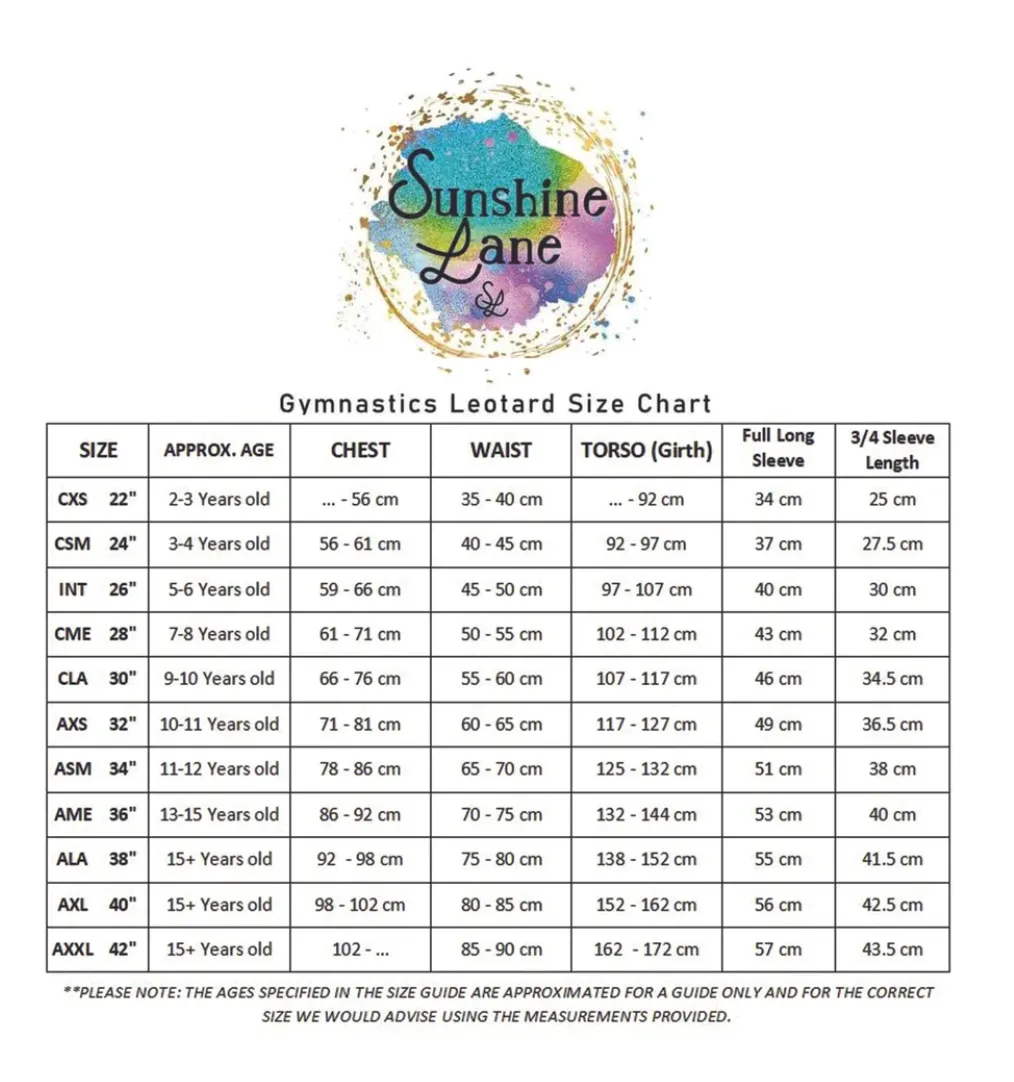 Sunshine Lane

SL

Gymnastics Leotard Size Chart

| SIZE | APPROX. AGE | CHEST | WAIST | TORSO (Girth) | Full Long Sleeve | 3/4 Sleeve Length |
|---|---|---|---|---|---|---|
| CXS 22" | 2-3 Years old | ... - 56 cm | 35 - 40 cm | ... - 92 cm | 34 cm | 25 cm |
| CSM 24" | 3-4 Years old | 56 - 61 cm | 40 - 45 cm | 92 - 97 cm | 37 cm | 27.5 cm |
| INT 26" | 5-6 Years old | 59 - 66 cm | 45 - 50 cm | 97 - 107 cm | 40 cm | 30 cm |
| CME 28" | 7-8 Years old | 61 - 71 cm | 50 - 55 cm | 102 - 112 cm | 43 cm | 32 cm |
| CLA 30" | 9-10 Years old | 66 - 76 cm | 55 - 60 cm | 107 - 117 cm | 46 cm | 34.5 cm |
| AXS 32" | 10-11 Years old | 71 - 81 cm | 60 - 65 cm | 117 - 127 cm | 49 cm | 36.5 cm |
| ASM 34" | 11-12 Years old | 78 - 86 cm | 65 - 70 cm | 125 - 132 cm | 51 cm | 38 cm |
| AME 36" | 13-15 Years old | 86 - 92 cm | 70 - 75 cm | 132 - 144 cm | 53 cm | 40 cm |
| ALA 38" | 15+ Years old | 92 - 98 cm | 75 - 80 cm | 138 - 152 cm | 55 cm | 41.5 cm |
| AXL 40" | 15+ Years old | 98 - 102 cm | 80 - 85 cm | 152 - 162 cm | 56 cm | 42.5 cm |
| AXXL 42" | 15+ Years old | 102 - ... | 85 - 90 cm | 162 - 172 cm | 57 cm | 43.5 cm |

**PLEASE NOTE: THE AGES SPECIFIED IN THE SIZE GUIDE ARE APPROXIMATED FOR A GUIDE ONLY AND FOR THE CORRECT SIZE WE WOULD ADVISE USING THE MEASUREMENTS PROVIDED.